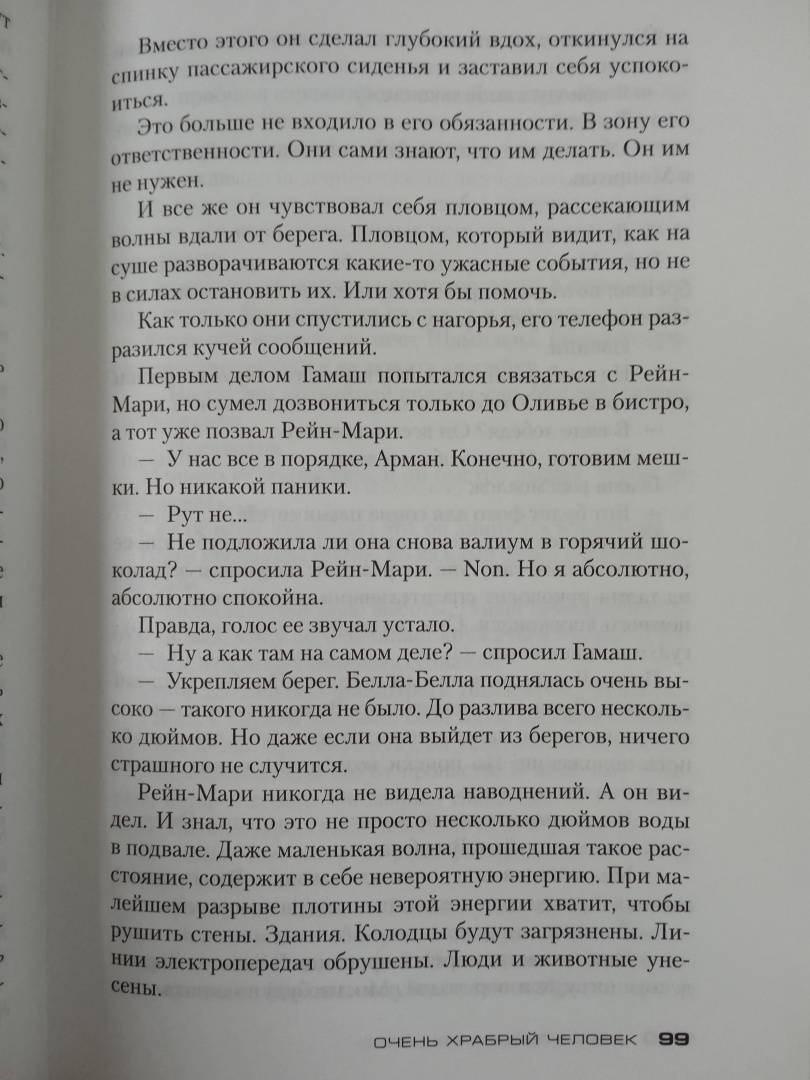 Вместо этого он сделал глубокий вдох, откинулся на спинку пассажирского сиденья и заставил себя успокоиться.

Это больше не входило в его обязанности. В зону его ответственности. Они сами знают, что им делать. Он им не нужен.

И все же он чувствовал себя пловцом, рассекающим волны вдали от берега. Пловцом, который видит, как на суше разворачиваются какие-то ужасные события, но не в силах остановить их. Или хотя бы помочь.

Как только они спустились с нагорья, его телефон разразился кучей сообщений.

Первым делом Гамаш попытался связаться с Рейн-Мари, но сумел дозвониться только до Оливье в бистро, а тот уже позвал Рейн-Мари.

— У нас все в порядке, Арман. Конечно, готовим мешки. Но никакой паники.

— Рут не...

— Не подложила ли она снова валиум в горячий шоколад? — спросила Рейн-Мари. — Non. Но я абсолютно, абсолютно спокойна.

Правда, голос ее звучал устало.

— Ну а как там на самом деле? — спросил Гамаш.

— Укрепляем берег. Белла-Белла поднялась очень высоко — такого никогда не было. До разлива всего несколько дюймов. Но даже если она выйдет из берегов, ничего страшного не случится.

Рейн-Мари никогда не видела наводнений. А он видел. И знал, что это не просто несколько дюймов воды в подвале. Даже маленькая волна, прошедшая такое расстояние, содержит в себе невероятную энергию. При малейшем разрыве плотины этой энергии хватит, чтобы рушить стены. Здания. Колодцы будут загрязнены. Линии электропередач обрушены. Люди и животные унесены.

ОЧЕНЬ ХРАБРЫЙ ЧЕЛОВЕК 99